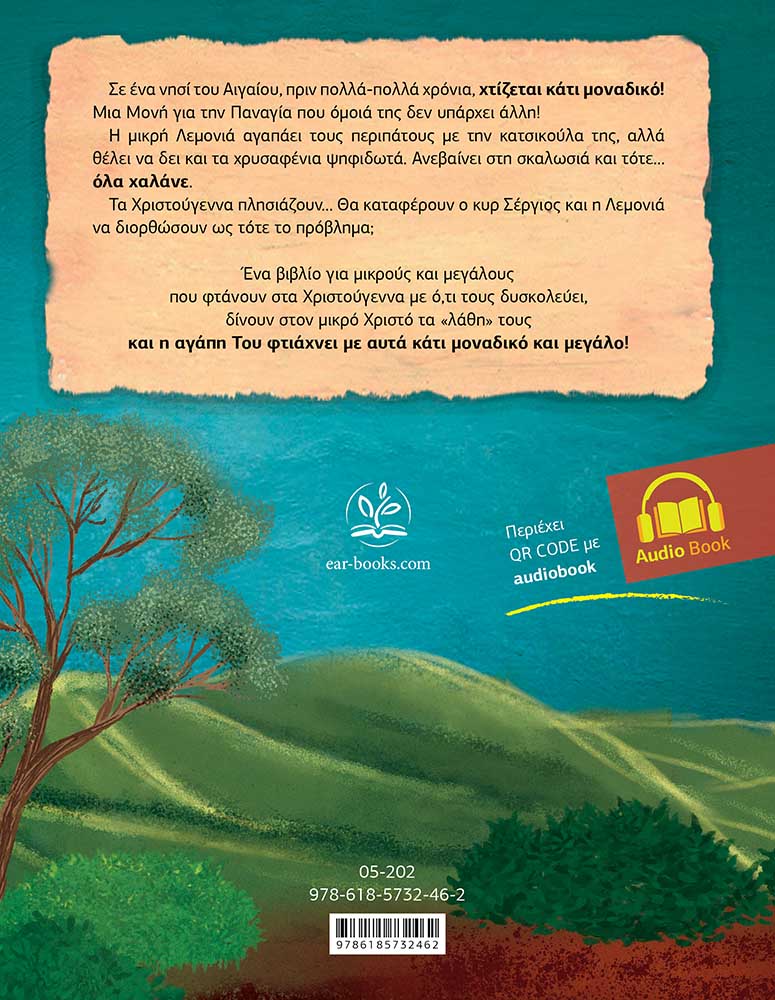 Σε ένα νησί του Αιγαίου, πριν πολλά-πολλά χρόνια, χτίζεται κάτι μοναδικό! Μια Μονή για την Παναγία που όμοιά της δεν υπάρχει άλλη!

Η μικρή Λεμονιά αγαπάει τους περιπάτους με την κατσικούλα της, αλλά θέλει να δει και τα χρυσαφένια ψηφιδωτά. Ανεβαίνει στη σκαλωσιά και τότε... όλα χαλάνε.

Τα Χριστούγεννα πλησιάζουν... Θα καταφέρουν ο κυρ Σέργιος και η Λεμονιά να διορθώσουν ως τότε το πρόβλημα;

Ένα βιβλίο για μικρούς και μεγάλους
που φτάνουν στα Χριστούγεννα με ό,τι τους δυσκολεύει,
δίνουν στον μικρό Χριστό τα «λάθη» τους
και η αγάπη Του φτιάχνει με αυτά κάτι μοναδικό και μεγάλο!

ear-books.com

Περιέχει
QR CODE με
audiobook

Audio Book

05-202
978-618-5732-46-2
9786185732462